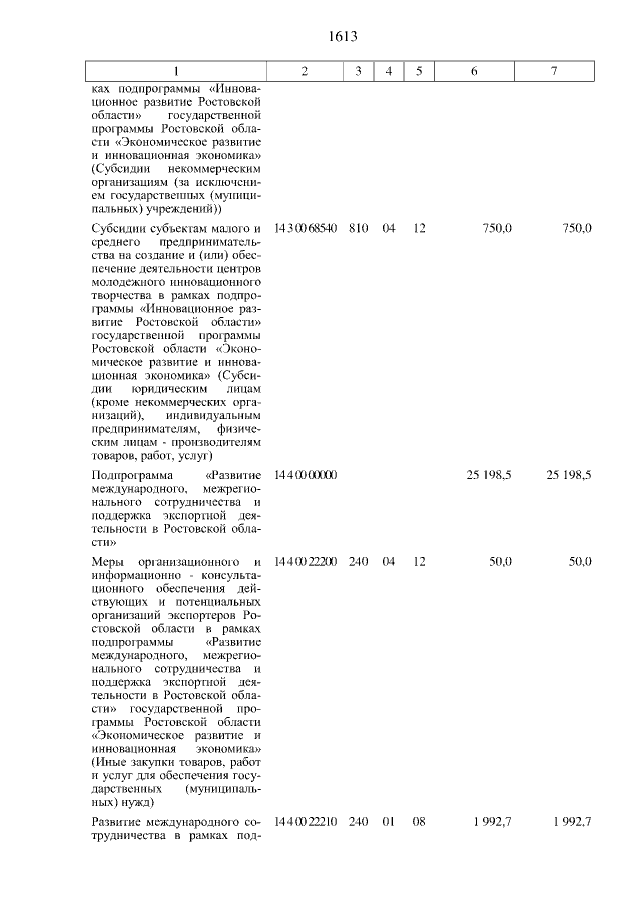 1613

| 1 | 2 | 3 | 4 | 5 | 6 | 7 |
|---|---|---|---|---|---|---|
| ках подпрограммы «Инновационное развитие Ростовской области» государственной программы Ростовской области «Экономическое развитие и инновационная экономика» (Субсидии некоммерческим организациям (за исключением государственных (муниципальных) учреждений)) | | | | | | |
| Субсидии субъектам малого и среднего предпринимательства на создание и (или) обеспечение деятельности центров молодежного инновационного творчества в рамках подпрограммы «Инновационное развитие Ростовской области» государственной программы Ростовской области «Экономическое развитие и инновационная экономика» (Субсидии юридическим лицам (кроме некоммерческих организаций), индивидуальным предпринимателям, физическим лицам - производителям товаров, работ, услуг) | 14 3 00 68540 | 810 | 04 | 12 | 750,0 | 750,0 |
| Подпрограмма «Развитие международного, межрегионального сотрудничества и поддержка экспортной деятельности в Ростовской области» | 14 4 00 00000 | | | | 25 198,5 | 25 198,5 |
| Меры организационного и информационно - консультационного обеспечения действующих и потенциальных организаций экспортеров Ростовской области в рамках подпрограммы «Развитие международного, межрегионального сотрудничества и поддержка экспортной деятельности в Ростовской области» государственной программы Ростовской области «Экономическое развитие и инновационная экономика» (Иные закупки товаров, работ и услуг для обеспечения государственных (муниципальных) нужд) | 14 4 00 22200 | 240 | 04 | 12 | 50,0 | 50,0 |
| Развитие международного сотрудничества в рамках под- | 14 4 00 22210 | 240 | 01 | 08 | 1 992,7 | 1 992,7 |